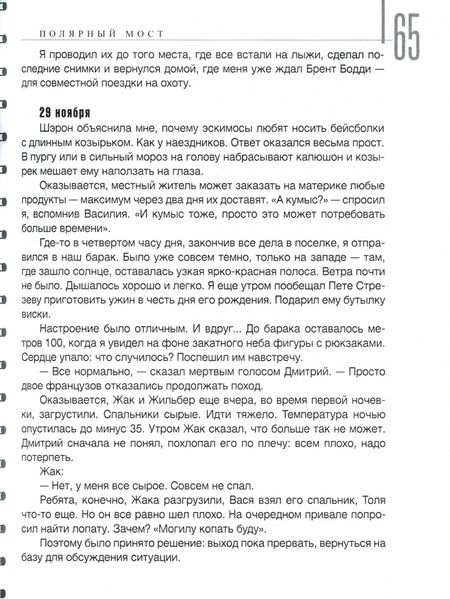 ПОЛЯРНЫЙ МОСТ

65

Я проводил их до того места, где все встали на лыжи, сделал последние снимки и вернулся домой, где меня уже ждал Брент Бодди — для совместной поездки на охоту.

29 ноября

Шэрон объяснила мне, почему эскимосы любят носить бейсболки с длинным козырьком. Как у наездников. Ответ оказался весьма прост. В пургу или в сильный мороз на голову набрасывают капюшон и козырек мешает ему наползать на глаза.

Оказывается, местный житель может заказать на материке любые продукты — максимум через два дня их доставят. «А кумыс?» — спросил я, вспомнив Василия. «И кумыс тоже, просто это может потребовать больше времени».

Где-то в четвертом часу дня, закончив все дела в поселке, я отправился в наш барак. Было уже совсем темно, только на западе — там, где зашло солнце, оставалась узкая ярко-красная полоса. Ветра почти не было. Дышалось хорошо и легко. Я еще утром пообещал Пете Стрезеву приготовить ужин в честь дня его рождения. Подарил ему бутылку виски.

Настроение было отличным. И вдруг... До барака оставалось метров 100, когда я увидел на фоне закатного неба фигуры с рюкзаками. Сердце упало: что случилось? Поспешил им навстречу.

— Все нормально, — сказал мертвым голосом Дмитрий. — Просто двое французов отказались продолжать поход.

Оказывается, Жак и Жильбер еще вчера, во время первой ночевки, загрустили. Спальники сырые. Идти тяжело. Температура ночью опустилась до минус 35. Утром Жак сказал, что больше так не может. Дмитрий сначала не понял, похлопал его по плечу: всем плохо, надо потерпеть.

Жак:

— Нет, у меня все сырое. Совсем не спал.

Ребята, конечно, Жака разгрузили, Вася взял его спальник, Толя что-то еще. Но он все равно шел плохо. На очередном привале попросил найти лопату. Зачем? «Могилу копать буду».

Поэтому было принято решение: выход пока прервать, вернуться на базу для обсуждения ситуации.